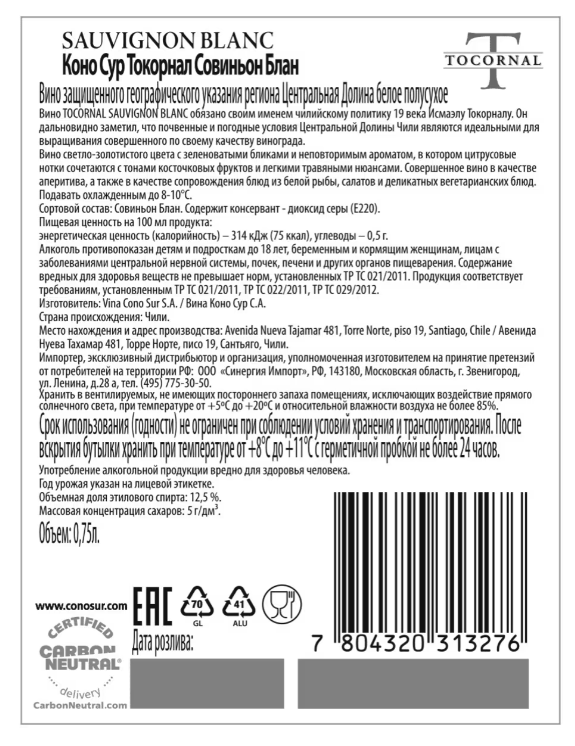 SAUVIGNON BLANC
Коно Сур Токорнал Совиньон Блан

T
TOCORNAL

Вино защищенного географического указания региона Центральная Долина белое полусухое
Вино TOCORNAL SAUVIGNON BLANC обязано своим именем чилийскому политику 19 века Исмаэлу Токорналу. Он дальновидно заметил, что почвенные и погодные условия Центральной Долины Чили являются идеальными для выращивания совершенного по своему качеству винограда.
Вино светло-золотистого цвета с зеленоватыми бликами и неповторимым ароматом, в котором цитрусовые нотки сочетаются с тонами косточковых фруктов и легкими травяными нюансами. Совершенное вино в качестве аперитива, а также в качестве сопровождения блюд из белой рыбы, салатов и деликатных вегетарианских блюд.
Подавать охлажденным до 8-10°C.
Сортовой состав: Совиньон Блан. Содержит консервант - диоксид серы (E220).
Пищевая ценность на 100 мл продукта:
энергетическая ценность (калорийность) – 314 кДж (75 ккал), углеводы – 0,5 г.
Алкоголь противопоказан детям и подросткам до 18 лет, беременным и кормящим женщинам, лицам с заболеваниями центральной нервной системы, почек, печени и других органов пищеварения. Содержание вредных для здоровья веществ не превышает норм, установленных ТР ТС 021/2011. Продукция соответствует требованиям, установленным ТР ТС 021/2011, ТР ТС 022/2011, ТР ТС 029/2012.
Изготовитель: Vina Cono Sur S.A. / Вина Коно Сур С.А.
Страна происхождения: Чили.
Место нахождения и адрес производства: Avenida Nueva Tajamar 481, Torre Norte, piso 19, Santiago, Chile / Авенида Нуева Тахамар 481, Торре Норте, писо 19, Сантьяго, Чили.
Импортер, эксклюзивный дистрибьютор и организация, уполномоченная изготовителем на принятие претензий от потребителей на территории РФ: ООО «Синергия Импорт», РФ, 143180, Московская область, г. Звенигород, ул. Ленина, д.28 а, тел. (495) 775-30-50.
Хранить в вентилируемых, не имеющих постороннего запаха помещениях, исключающих воздействие прямого солнечного света, при температуре от +5°C до +20°C и относительной влажности воздуха не более 85%.
Срок использования (годности) не ограничен при соблюдении условий хранения и транспортирования. После вскрытия бутылки хранить при температуре от +8°C до +11°C с герметичной пробкой не более 24 часов.
Употребление алкогольной продукции вредно для здоровья человека.
Год урожая указан на лицевой этикетке.
Объемная доля этилового спирта: 12,5 %.
Массовая концентрация сахаров: 5 г/дм$^3$.
Объем: 0,75л.

www.conosur.com
EAC
70 GL
41 ALU
CERTIFIED
CARBON NEUTRAL®
delivery
CarbonNeutral.com
Дата розлива:
7 804320 313276